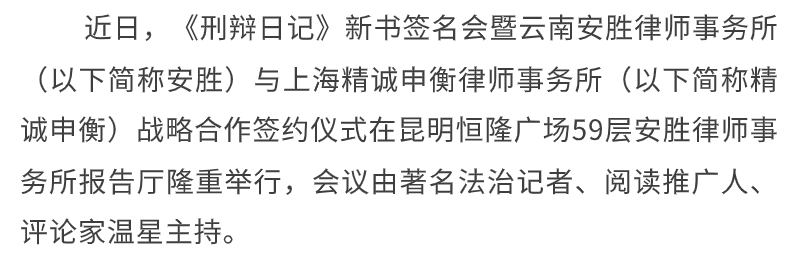 近日，《刑辩日记》新书签名会暨云南安胜律师事务所（以下简称安胜）与上海精诚申衡律师事务所（以下简称精诚申衡）战略合作签约仪式在昆明恒隆广场59层安胜律师事务所报告厅隆重举行，会议由著名法治记者、阅读推广人、评论家温星主持。